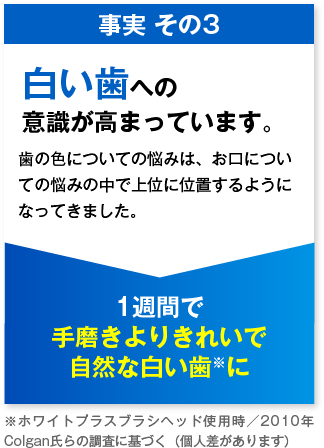 事実 その3

白い歯への
意識が高まっています。

歯の色についての悩みは、お口についての悩みの中で上位に位置するようになってきました。

1週間で
手磨きよりきれいで
自然な白い歯※に

※ホワイトプラスブラシヘッド使用時／2010年
Colgan氏らの調査に基づく（個人差があります）